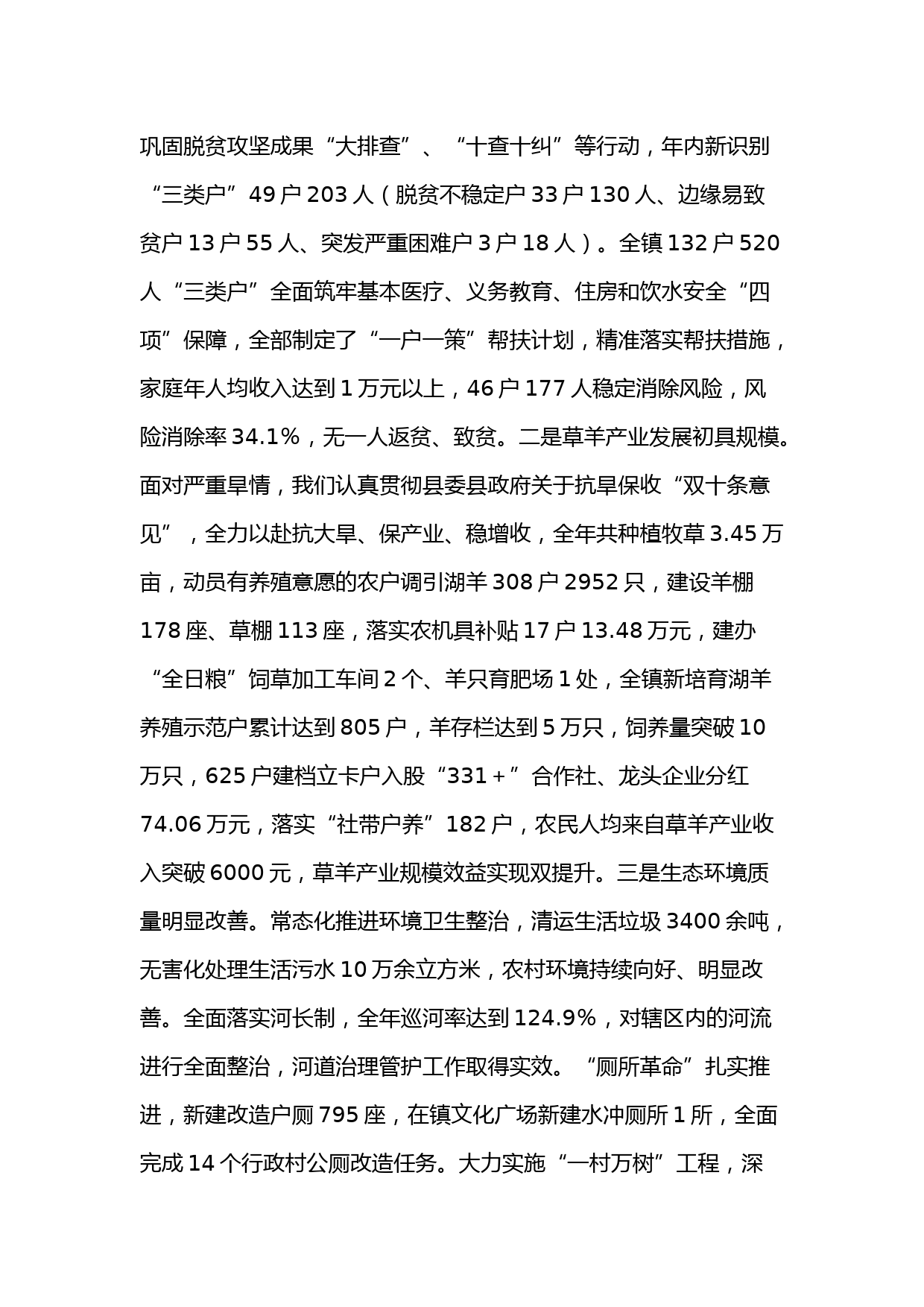 巩固脱贫攻坚成果“大排查”、“十查十纠”等行动，年内新识别“三类户”49户203人（脱贫不稳定户33户130人、边缘易致贫户13户55人、突发严重困难户3户18人）。全镇132户520人“三类户”全面筑牢基本医疗、义务教育、住房和饮水安全“四项”保障，全部制定了“一户一策”帮扶计划，精准落实帮扶措施，家庭年人均收入达到1万元以上，46户177人稳定消除风险，风险消除率34.1%，无一人返贫、致贫。二是草羊产业发展初具规模。面对严重旱情，我们认真贯彻县委县政府关于抗旱保收“双十条意见”，全力以赴抗大旱、保产业、稳增收，全年共种植牧草3.45万亩，动员有养殖意愿的农户调引湖羊308户2952只，建设羊棚178座、草棚113座，落实农机具补贴17户13.48万元，建办“全日粮”饲草加工车间2个、羊只育肥场1处，全镇新培育湖羊养殖示范户累计达到805户，羊存栏达到5万只，饲养量突破10万只，625户建档立卡户入股“331+”合作社、龙头企业分红74.06万元，落实“社带户养”182户，农民人均来自草羊产业收入突破6000元，草羊产业规模效益实现双提升。三是生态环境质量明显改善。常态化推进环境卫生整治，清运生活垃圾3400余吨，无害化处理生活污水10万余立方米，农村环境持续向好、明显改善。全面落实河长制，全年巡河率达到124.9%，对辖区内的河流进行全面整治，河道治理管护工作取得实效。“厕所革命”扎实推进，新建改造户厕795座，在镇文化广场新建水冲厕所1所，全面完成14个行政村公厕改造任务。大力实施“一村万树”工程，深